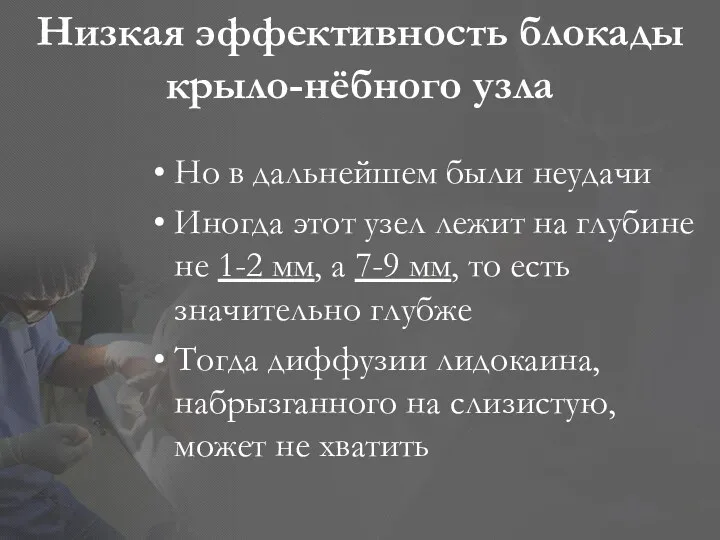 Низкая эффективность блокады крыло-нёбного узла

• Но в дальнейшем были неудачи
• Иногда этот узел лежит на глубине не 1-2 мм, а 7-9 мм, то есть значительно глубже
• Тогда диффузии лидокаина, набрызганного на слизистую, может не хватить